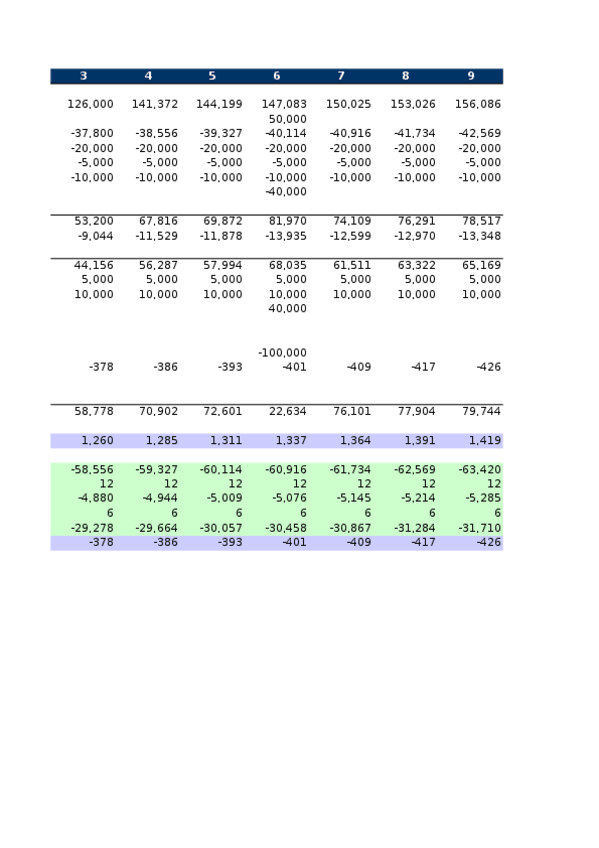 | 3 | 4 | 5 | 6 | 7 | 8 | 9 |
|---|---|---|---|---|---|---|
| 126,000 | 141,372 | 144,199 | 147,083 | 150,025 | 153,026 | 156,086 |
| | | | 50,000 | | | |
| -37,800 | -38,556 | -39,327 | -40,114 | -40,916 | -41,734 | -42,569 |
| -20,000 | -20,000 | -20,000 | -20,000 | -20,000 | -20,000 | -20,000 |
| -5,000 | -5,000 | -5,000 | -5,000 | -5,000 | -5,000 | -5,000 |
| -10,000 | -10,000 | -10,000 | -10,000 | -10,000 | -10,000 | -10,000 |
| | | | -40,000 | | | |
| 53,200 | 67,816 | 69,872 | 81,970 | 74,109 | 76,291 | 78,517 |
| -9,044 | -11,529 | -11,878 | -13,935 | -12,599 | -12,970 | -13,348 |
| 44,156 | 56,287 | 57,994 | 68,035 | 61,511 | 63,322 | 65,169 |
| 5,000 | 5,000 | 5,000 | 5,000 | 5,000 | 5,000 | 5,000 |
| 10,000 | 10,000 | 10,000 | 10,000 | 10,000 | 10,000 | 10,000 |
| | | | 40,000 | | | |
| | | | -100,000 | | | |
| -378 | -386 | -393 | -401 | -409 | -417 | -426 |
| 58,778 | 70,902 | 72,601 | 22,634 | 76,101 | 77,904 | 79,744 |
| 1,260 | 1,285 | 1,311 | 1,337 | 1,364 | 1,391 | 1,419 |
| -58,556 | -59,327 | -60,114 | -60,916 | -61,734 | -62,569 | -63,420 |
| 12 | 12 | 12 | 12 | 12 | 12 | 12 |
| -4,880 | -4,944 | -5,009 | -5,076 | -5,145 | -5,214 | -5,285 |
| 6 | 6 | 6 | 6 | 6 | 6 | 6 |
| -29,278 | -29,664 | -30,057 | -30,458 | -30,867 | -31,284 | -31,710 |
| -378 | -386 | -393 | -401 | -409 | -417 | -426 |